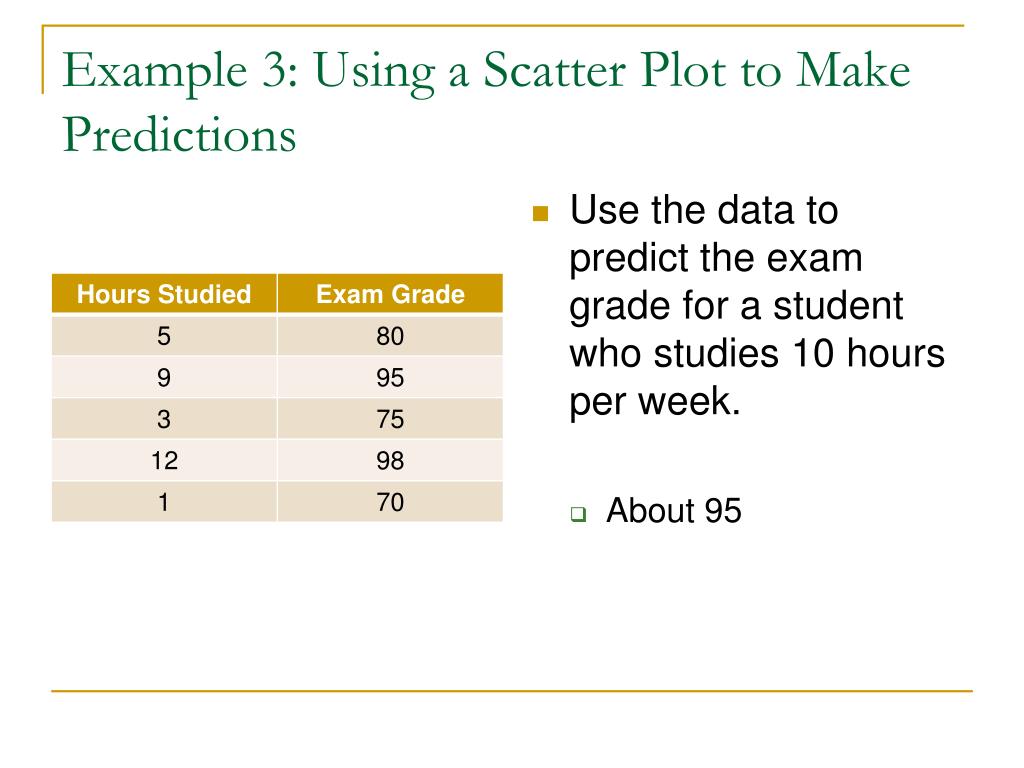 Example 3: Using a Scatter Plot to Make Predictions

| Hours Studied | Exam Grade |
|---|---|
| 5 | 80 |
| 9 | 95 |
| 3 | 75 |
| 12 | 98 |
| 1 | 70 |

Use the data to predict the exam grade for a student who studies 10 hours per week.

About 95